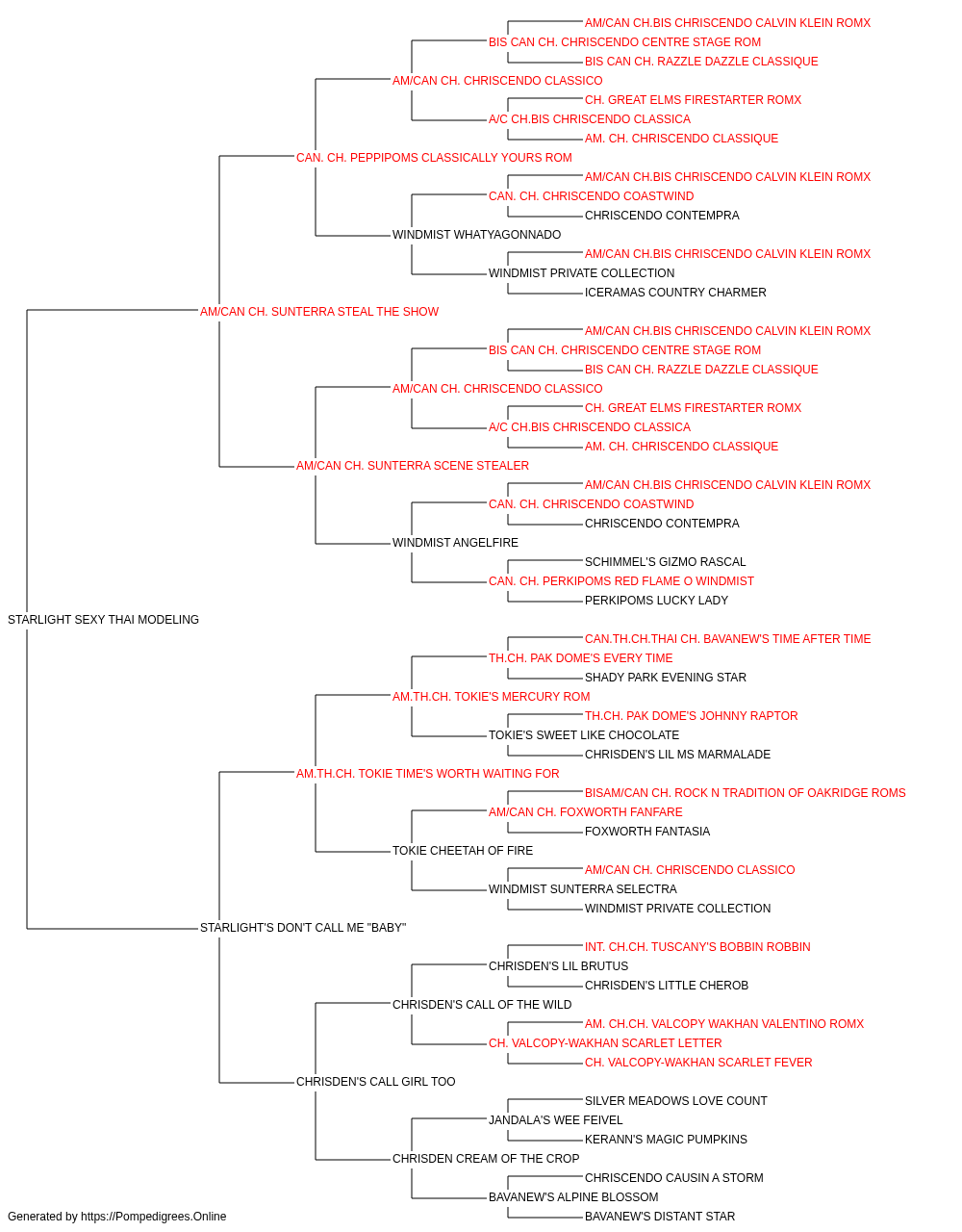 AM/CAN CH.BIS CHRISCENDO CALVIN KLEIN ROMX
BIS CAN CH. CHRISCENDO CENTRE STAGE ROM
BIS CAN CH. RAZZLE DAZZLE CLASSIQUE
AM/CAN CH. CHRISCENDO CLASSICO
CH. GREAT ELMS FIRESTARTER ROMX
A/C CH.BIS CHRISCENDO CLASSICA
AM. CH. CHRISCENDO CLASSIQUE
CAN. CH. PEPPIPOMS CLASSICALLY YOURS ROM
AM/CAN CH.BIS CHRISCENDO CALVIN KLEIN ROMX
CAN. CH. CHRISCENDO COASTWIND
CHRISCENDO CONTEMPRA
WINDMIST WHATYAGONNADO
AM/CAN CH.BIS CHRISCENDO CALVIN KLEIN ROMX
WINDMIST PRIVATE COLLECTION
ICERAMAS COUNTRY CHARMER
AM/CAN CH. SUNTERRA STEAL THE SHOW
AM/CAN CH.BIS CHRISCENDO CALVIN KLEIN ROMX
BIS CAN CH. CHRISCENDO CENTRE STAGE ROM
BIS CAN CH. RAZZLE DAZZLE CLASSIQUE
AM/CAN CH. CHRISCENDO CLASSICO
CH. GREAT ELMS FIRESTARTER ROMX
A/C CH.BIS CHRISCENDO CLASSICA
AM. CH. CHRISCENDO CLASSIQUE
AM/CAN CH. SUNTERRA SCENE STEALER
AM/CAN CH.BIS CHRISCENDO CALVIN KLEIN ROMX
CAN. CH. CHRISCENDO COASTWIND
CHRISCENDO CONTEMPRA
WINDMIST ANGELFIRE
SCHIMMEL'S GIZMO RASCAL
CAN. CH. PERKIPOMS RED FLAME O WINDMIST
PERKIPOMS LUCKY LADY
STARLIGHT SEXY THAI MODELING
CAN.TH.CH.THAI CH. BAVANEW'S TIME AFTER TIME
TH.CH. PAK DOME'S EVERY TIME
SHADY PARK EVENING STAR
AM.TH.CH. TOKIE'S MERCURY ROM
TH.CH. PAK DOME'S JOHNNY RAPTOR
TOKIE'S SWEET LIKE CHOCOLATE
CHRISDEN'S LIL MS MARMALADE
AM.TH.CH. TOKIE TIME'S WORTH WAITING FOR
BISAM/CAN CH. ROCK N TRADITION OF OAKRIDGE ROMS
AM/CAN CH. FOXWORTH FANFARE
FOXWORTH FANTASIA
TOKIE CHEETAH OF FIRE
AM/CAN CH. CHRISCENDO CLASSICO
WINDMIST SUNTERRA SELECTRA
WINDMIST PRIVATE COLLECTION
STARLIGHT'S DON'T CALL ME "BABY"
INT. CH.CH. TUSCANY'S BOBBIN ROBBIN
CHRISDEN'S LIL BRUTUS
CHRISDEN'S LITTLE CHEROB
CHRISDEN'S CALL OF THE WILD
AM. CH.CH. VALCOPY WAKHAN VALENTINO ROMX
CH. VALCOPY-WAKHAN SCARLET LETTER
CH. VALCOPY-WAKHAN SCARLET FEVER
CHRISDEN'S CALL GIRL TOO
SILVER MEADOWS LOVE COUNT
JANDALA'S WEE FEIVEL
KERANN'S MAGIC PUMPKINS
CHRISDEN CREAM OF THE CROP
CHRISCENDO CAUSIN A STORM
BAVANEW'S ALPINE BLOSSOM
BAVANEW'S DISTANT STAR
Generated by https://Pompedigrees.Online